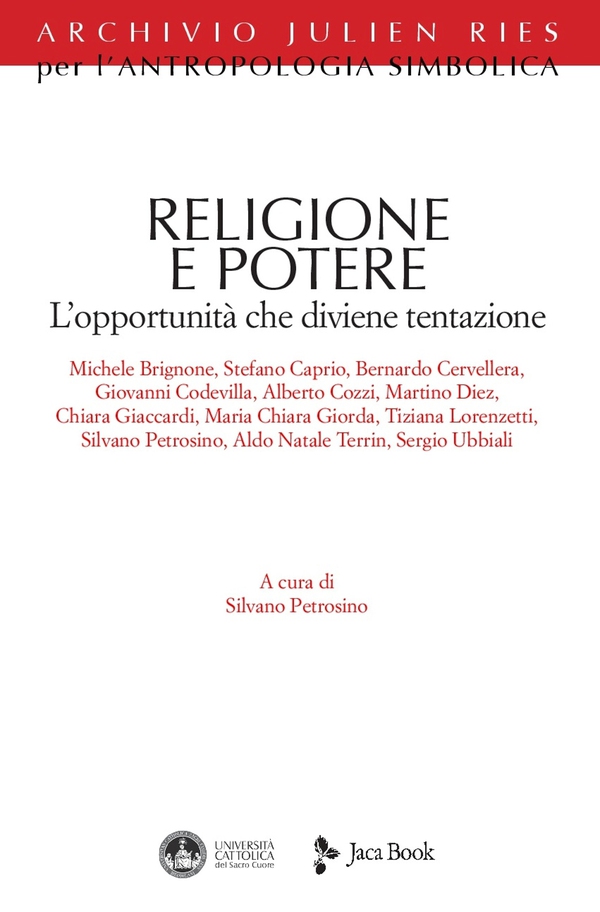 ARCHIVIO JULIEN RIES
per l'ANTROPOLOGIA SIMBOLICA

RELIGIONE
E POTERE
L'opportunità che diviene tentazione

Michele Brignone, Stefano Caprio, Bernardo Cervellera, Giovanni Codevilla, Alberto Cozzi, Martino Diez, Chiara Giaccardi, Maria Chiara Giorda, Tiziana Lorenzetti, Silvano Petrosino, Aldo Natale Terrin, Sergio Ubbiali

A cura di
Silvano Petrosino

UNIVERSITÀ CATTOLICA del Sacro Cuore

Jaca Book